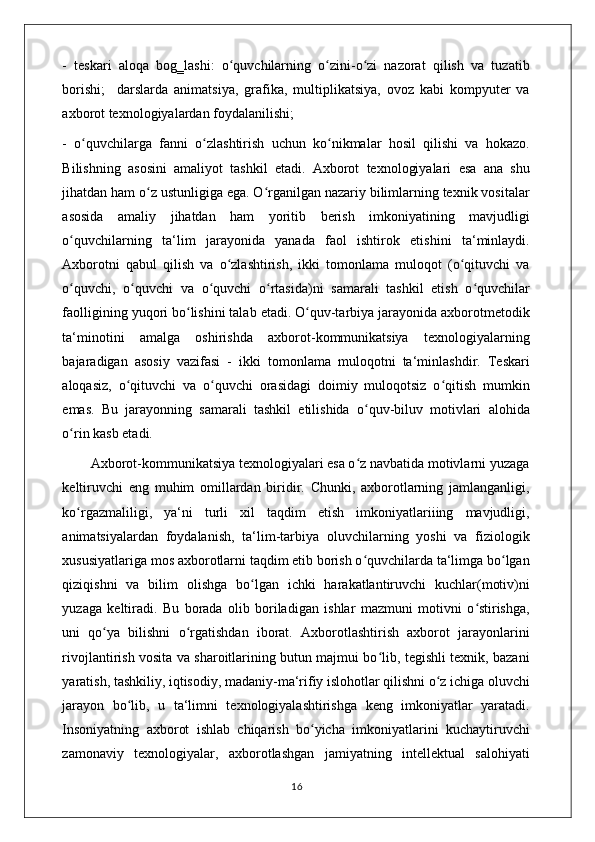 - teskari aloqa bog_lashi: o‘quvchilarning o‘zini-o‘zi nazorat qilish va tuzatib borishi; darslarda animatsiya, grafika, multiplikatsiya, ovoz kabi kompyuter va axborot texnologiyalardan foydalanilishi;

- o‘quvchilarga fanni o‘zlashtirish uchun ko‘nikmalar hosil qilishi va hokazo. Bilishning asosini amaliyot tashkil etadi. Axborot texnologiyalari esa ana shu jihatdan ham o‘z ustunligiga ega. O‘rganilgan nazariy bilimlarning texnik vositalar asosida amaliy jihatdan ham yoritib berish imkoniyatining mavjudligi o‘quvchilarning ta‘lim jarayonida yanada faol ishtirok etishini ta‘minlaydi. Axborotni qabul qilish va o‘zlashtirish, ikki tomonlama muloqot (o‘qituvchi va o‘quvchi, o‘quvchi va o‘quvchi o‘rtasida)ni samarali tashkil etish o‘quvchilar faolligining yuqori bo‘lishini talab etadi. O‘quv-tarbiya jarayonida axborotmetodik ta‘minotini amalga oshirishda axborot-kommunikatsiya texnologiyalarning bajaradigan asosiy vazifasi - ikki tomonlama muloqotni ta‘minlashdir. Teskari aloqasiz, o‘qituvchi va o‘quvchi orasidagi doimiy muloqotsiz o‘qitish mumkin emas. Bu jarayonning samarali tashkil etilishida o‘quv-biluv motivlari alohida o‘rin kasb etadi.

Axborot-kommunikatsiya texnologiyalari esa o‘z navbatida motivlarni yuzaga keltiruvchi eng muhim omillardan biridir. Chunki, axborotlarning jamlanganligi, ko‘rgazmaliligi, ya‘ni turli xil taqdim etish imkoniyatlariiing mavjudligi, animatsiyalardan foydalanish, ta‘lim-tarbiya oluvchilarning yoshi va fiziologik xususiyatlariga mos axborotlarni taqdim etib borish o‘quvchilarda ta‘limga bo‘lgan qiziqishni va bilim olishga bo‘lgan ichki harakatlantiruvchi kuchlar(motiv)ni yuzaga keltiradi. Bu borada olib boriladigan ishlar mazmuni motivni o‘stirishga, uni qo‘ya bilishni o‘rgatishdan iborat. Axborotlashtirish axborot jarayonlarini rivojlantirish vosita va sharoitlarining butun majmui bo‘lib, tegishli texnik, bazani yaratish, tashkiliy, iqtisodiy, madaniy-ma‘rifiy islohotlar qilishni o‘z ichiga oluvchi jarayon bo‘lib, u ta‘limni texnologiyalashtirishga keng imkoniyatlar yaratadi. Insoniyatning axborot ishlab chiqarish bo‘yicha imkoniyatlarini kuchaytiruvchi zamonaviy texnologiyalar, axborotlashgan jamiyatning intellektual salohiyati

16